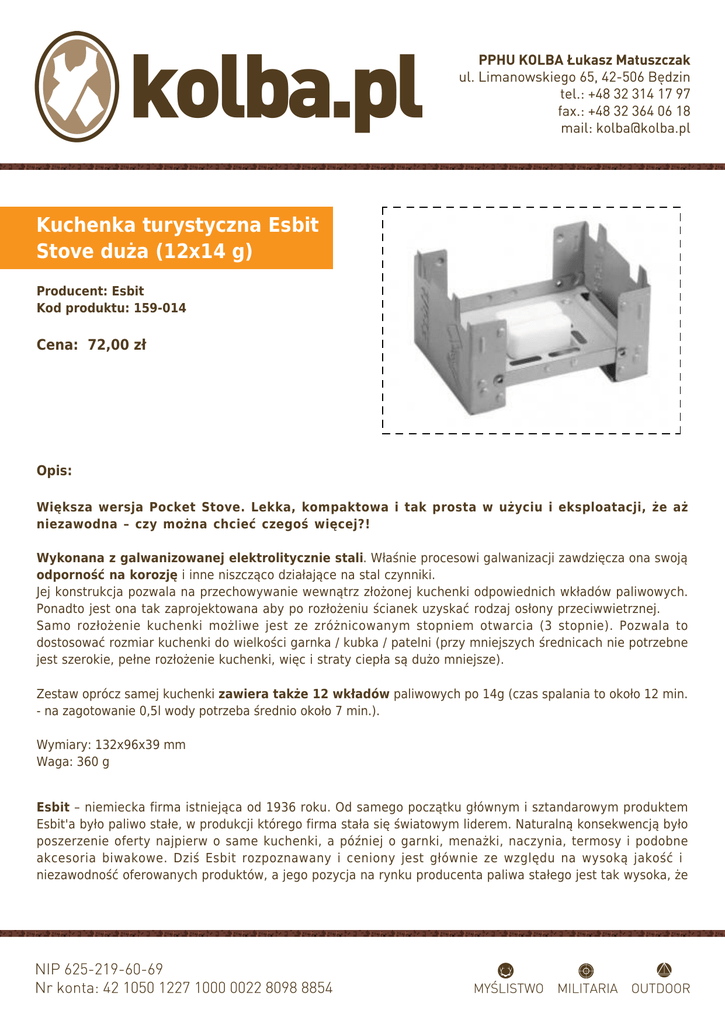 kolba.pl

PPHU KOLBA Łukasz Matuszczak
ul. Limanowskiego 65, 42-506 Będzin
tel.: +48 32 314 17 97
fax.: +48 32 364 06 18
mail: kolba@kolba.pl

Kuchenka turystyczna Esbit Stove duża (12x14 g)

Producent: Esbit
Kod produktu: 159-014

Cena: 72,00 zł

Opis:

Większa wersja Pocket Stove. Lekka, kompaktowa i tak prosta w użyciu i eksploatacji, że aż niezawodna – czy można chcieć czegoś więcej?!

Wykonana z galwanizowanej elektrolitycznie stali. Właśnie procesowi galwanizacji zawdzięcza ona swoją odporność na korozję i inne niszcząco działające na stal czynniki.
Jej konstrukcja pozwala na przechowywanie wewnątrz złożonej kuchenki odpowiednich wkładów paliwowych. Ponadto jest ona tak zaprojektowana aby po rozłożeniu ścianek uzyskać rodzaj osłony przeciwwietrznej.
Samo rozłożenie kuchenki możliwe jest ze zróżnicowanym stopniem otwarcia (3 stopnie). Pozwala to dostosować rozmiar kuchenki do wielkości garnka / kubka / patelni (przy mniejszych średnicach nie potrzebne jest szerokie, pełne rozłożenie kuchenki, więc i straty ciepła są dużo mniejsze).

Zestaw oprócz samej kuchenki zawiera także 12 wkładów paliwowych po 14g (czas spalania to około 12 min. - na zagotowanie 0,5l wody potrzeba średnio około 7 min.).

Wymiary: 132x96x39 mm
Waga: 360 g

Esbit – niemiecka firma istniejąca od 1936 roku. Od samego początku głównym i sztandarowym produktem Esbit'a było paliwo stałe, w produkcji którego firma stała się światowym liderem. Naturalną konsekwencją było poszerzenie oferty najpierw o same kuchenki, a później o garnki, menażki, naczynia, termosy i podobne akcesoria biwakowe. Dziś Esbit rozpoznawany i ceniony jest głównie ze względu na wysoką jakość i niezawodność oferowanych produktów, a jego pozycja na rynku producenta paliwa stałego jest tak wysoka, że

NIP 625-219-60-69
Nr konta: 42 1050 1227 1000 0022 8098 8854

MYŚLISTWO MILITARIA OUTDOOR